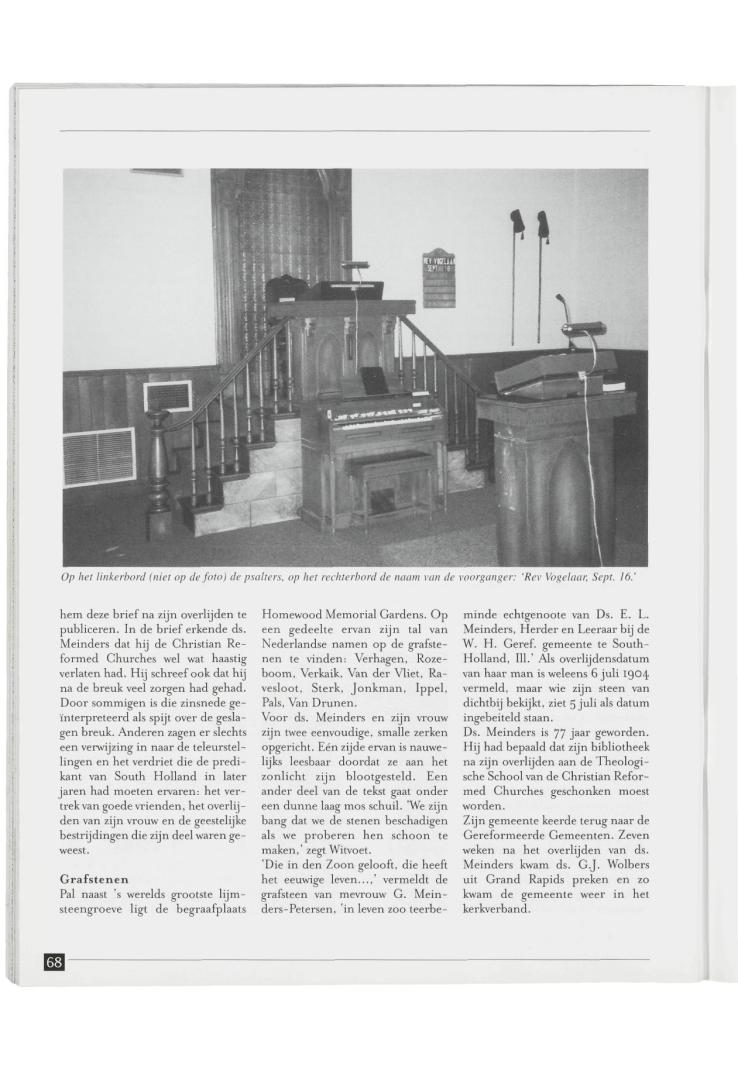 REV VOGELAAR SEPT 16

Op het linkerbord (niet op de foto) de psalters, op het rechterbord de naam van de voorganger: 'Rev Vogelaar, Sept. 16.'

hem deze brief na zijn overlijden te publiceren. In de brief erkende ds. Meinders dat hij de Christian Reformed Churches wel wat haastig verlaten had. Hij schreef ook dat hij na de breuk veel zorgen had gehad. Door sommigen is die zinsnede geïnterpreteerd als spijt over de geslagen breuk. Anderen zagen er slechts een verwijzing in naar de teleurstellingen en het verdriet die de predikant van South Holland in later jaren had moeten ervaren: het vertrek van goede vrienden, het overlijden van zijn vrouw en de geestelijke bestrijdingen die zijn deel waren geweest.

Grafstenen
Pal naast 's werelds grootste lijmsteengroeve ligt de begraafplaats Homewood Memorial Gardens. Op een gedeelte ervan zijn tal van Nederlandse namen op de grafstenen te vinden: Verhagen, Rozeboom, Verkaik, Van der Vliet, Ravesloot, Sterk, Jonkman, Ippel, Pals, Van Drunen.
Voor ds. Meinders en zijn vrouw zijn twee eenvoudige, smalle zerken opgericht. Eén zijde ervan is nauwelijks leesbaar doordat ze aan het zonlicht zijn blootgesteld. Een ander deel van de tekst gaat onder een dunne laag mos schuil. 'We zijn bang dat we de stenen beschadigen als we proberen hen schoon te maken,' zegt Witvoet.
'Die in den Zoon gelooft, die heeft het eeuwige leven...,' vermeldt de grafsteen van mevrouw G. Meinders-Petersen, 'in leven zoo teerbeminde echtgenoote van Ds. E. L. Meinders, Herder en Leeraar bij de W. H. Geref. gemeente te South-Holland, Ill.' Als overlijdensdatum van haar man is weleens 6 juli 1904 vermeld, maar wie zijn steen van dichtbij bekijkt, ziet 5 juli als datum ingebeiteld staan.
Ds. Meinders is 77 jaar geworden. Hij had bepaald dat zijn bibliotheek na zijn overlijden aan de Theologische School van de Christian Reformed Churches geschonken moest worden.
Zijn gemeente keerde terug naar de Gereformeerde Gemeenten. Zeven weken na het overlijden van ds. Meinders kwam ds. G.J. Wolbers uit Grand Rapids preken en zo kwam de gemeente weer in het kerkverband.

68